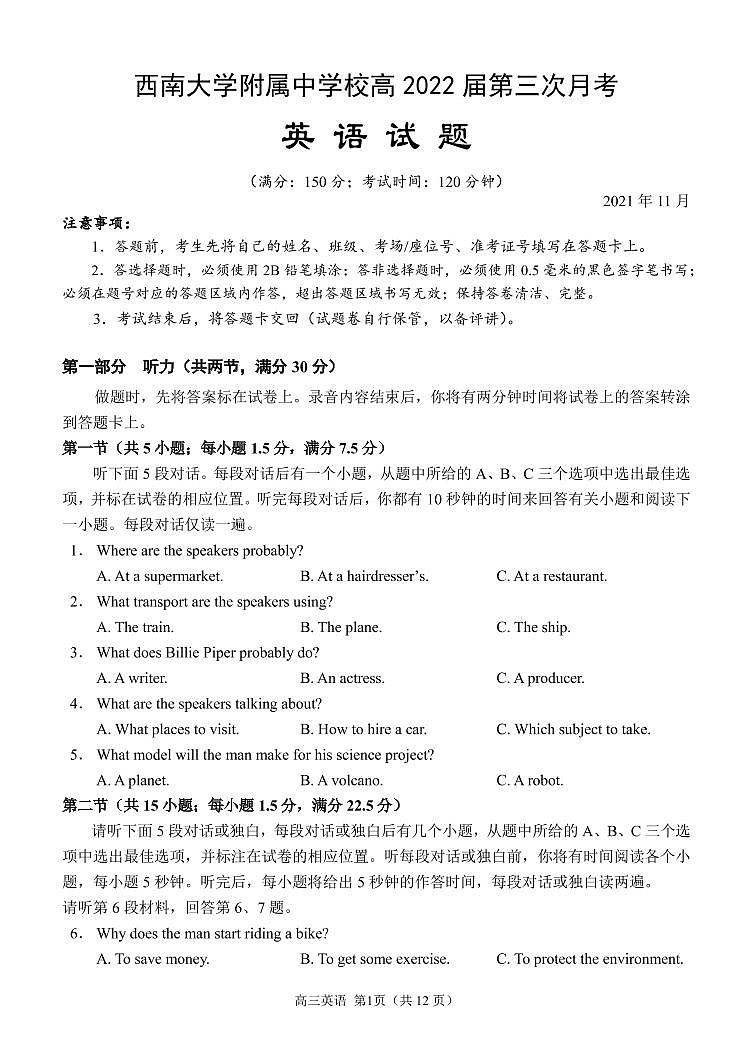 西南大学附属中学校高 2022 届第三次月考

英 语 试 题

（满分：150 分；考试时间：120 分钟）

2021 年 11 月

注意事项：

1．答题前，考生先将自己的姓名、班级、考场/座位号、准考证号填写在答题卡上。

2．答选择题时，必须使用 2B 铅笔填涂；答非选择题时，必须使用 0.5 毫米的黑色签字笔书写；必须在题号对应的答题区域内作答，超出答题区域书写无效；保持答卷清洁、完整。

3．考试结束后，将答题卡交回（试题卷自行保管，以备评讲）。

第一部分 听力（共两节，满分 30 分）

做题时，先将答案标在试卷上。录音内容结束后，你将有两分钟时间将试卷上的答案转涂到答题卡上。

第一节（共 5 小题；每小题 1.5 分，满分 7.5 分）

听下面 5 段对话。每段对话后有一个小题，从题中所给的 A、B、C 三个选项中选出最佳选项，并标在试卷的相应位置。听完每段对话后，你都有 10 秒钟的时间来回答有关小题和阅读下一小题。每段对话仅读一遍。

1． Where are the speakers probably?

A. At a supermarket. B. At a hairdresser's. C. At a restaurant.

2． What transport are the speakers using?

A. The train. B. The plane. C. The ship.

3． What does Billie Piper probably do?

A. A writer. B. An actress. C. A producer.

4． What are the speakers talking about?

A. What places to visit. B. How to hire a car. C. Which subject to take.

5． What model will the man make for his science project?

A. A planet. B. A volcano. C. A robot.

第二节（共 15 小题；每小题 1.5 分，满分 22.5 分）

请听下面 5 段对话或独白，每段对话或独白后有几个小题，从题中所给的 A、B、C 三个选项中选出最佳选项，并标注在试卷的相应位置。听每段对话或独白前，你将有时间阅读各个小题，每小题 5 秒钟。听完后，每小题将给出 5 秒钟的作答时间，每段对话或独白读两遍。

请听第 6 段材料，回答第 6、7 题。

6． Why does the man start riding a bike?

A. To save money. B. To get some exercise. C. To protect the environment.

高三英语 第1页（共 12 页）